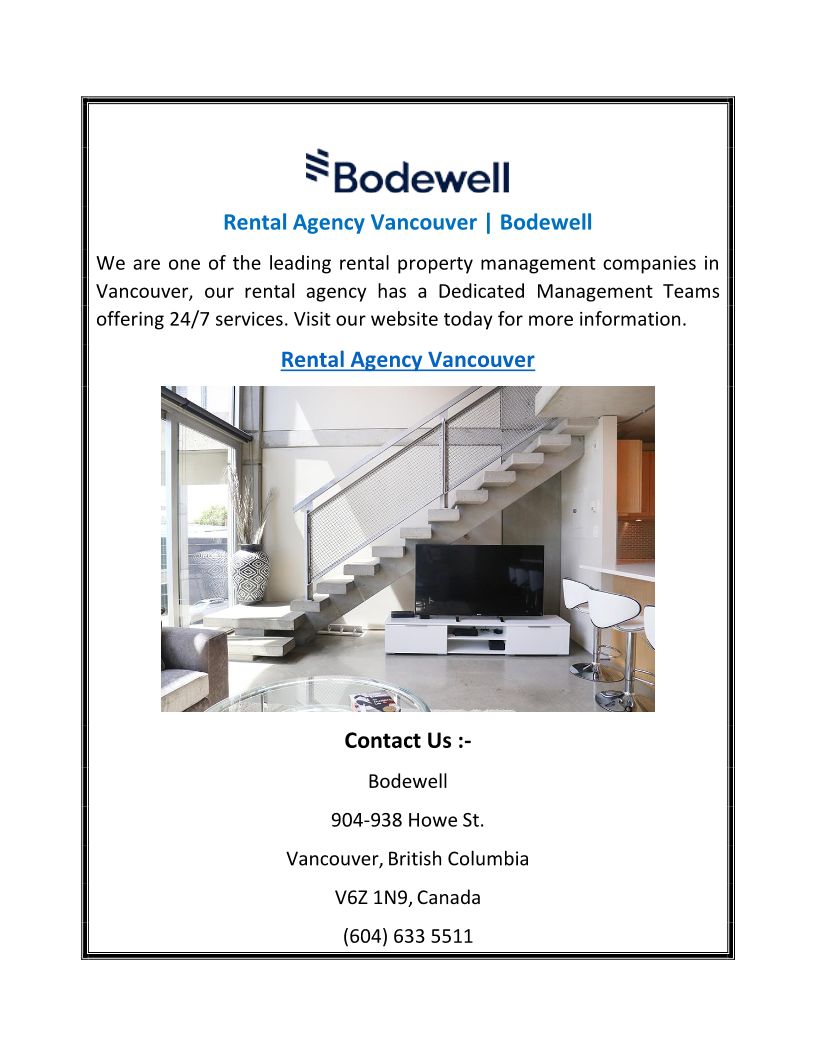 Bodewell

Rental Agency Vancouver | Bodewell

We are one of the leading rental property management companies in Vancouver, our rental agency has a Dedicated Management Teams offering 24/7 services. Visit our website today for more information.

Rental Agency Vancouver

Contact Us :-

Bodewell

904-938 Howe St.

Vancouver, British Columbia

V6Z 1N9, Canada

(604) 633 5511